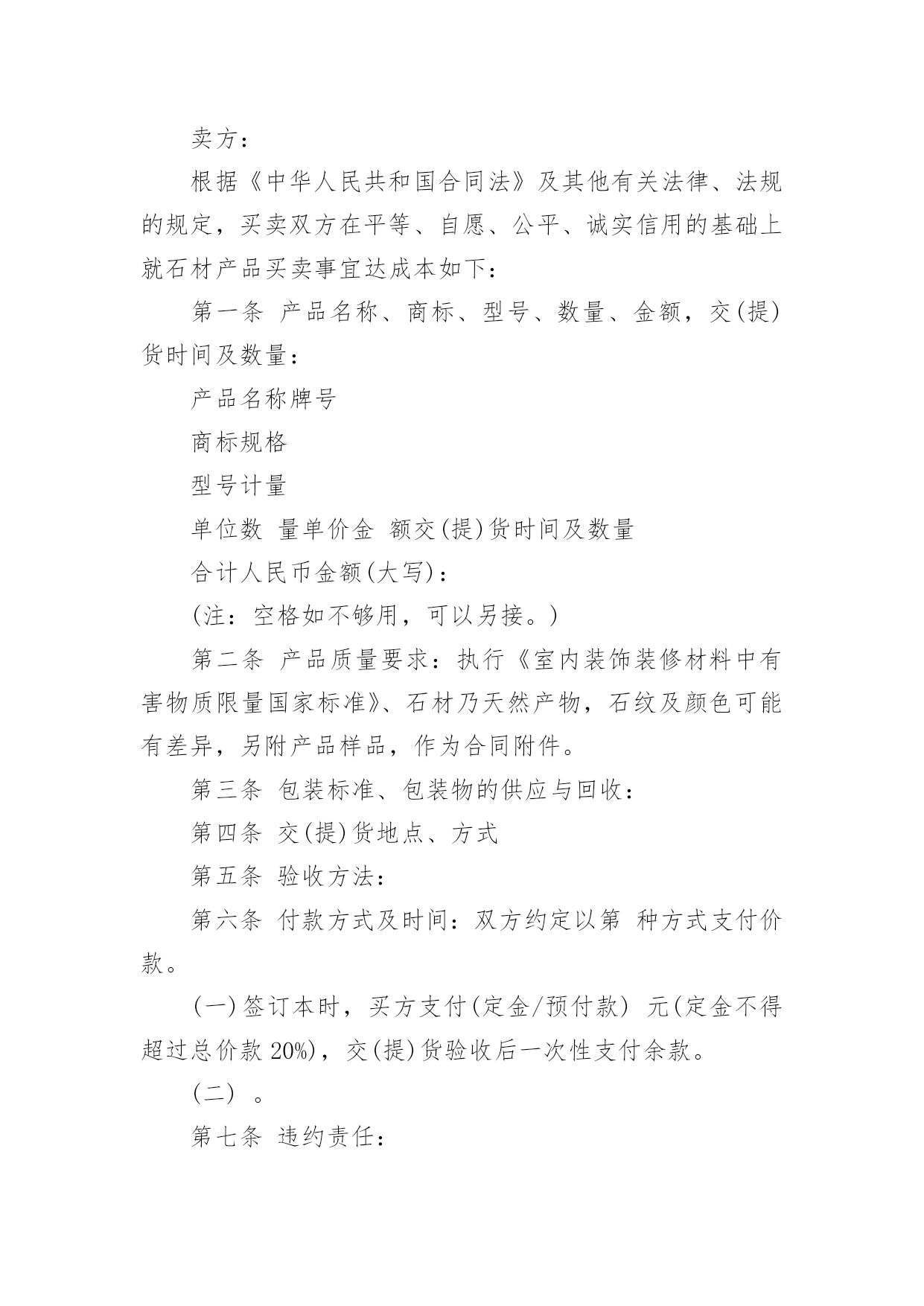 卖方：

根据《中华人民共和国合同法》及其他有关法律、法规的规定，买卖双方在平等、自愿、公平、诚实信用的基础上就石材产品买卖事宜达成本如下：

第一条 产品名称、商标、型号、数量、金额，交(提)货时间及数量：

产品名称牌号

商标规格

型号计量

单位数 量单价金 额交(提)货时间及数量

合计人民币金额(大写)：

(注：空格如不够用，可以另接。)

第二条 产品质量要求：执行《室内装饰装修材料中有害物质限量国家标准》、石材乃天然产物，石纹及颜色可能有差异，另附产品样品，作为合同附件。

第三条 包装标准、包装物的供应与回收：

第四条 交(提)货地点、方式

第五条 验收方法：

第六条 付款方式及时间：双方约定以第 种方式支付价款。

(一)签订本时，买方支付(定金/预付款) 元(定金不得超过总价款 20%)，交(提)货验收后一次性支付余款。

(二) 。

第七条 违约责任：